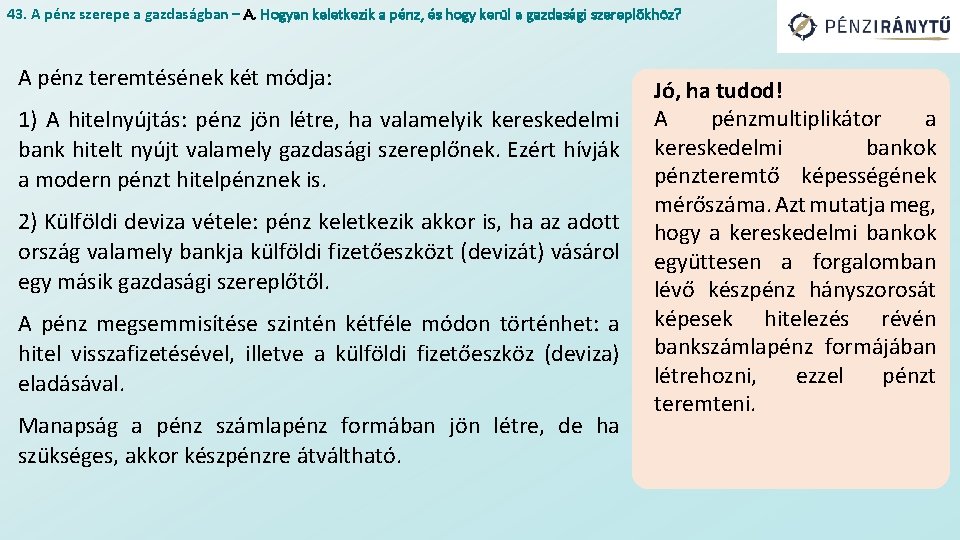 43. A pénz szerepe a gazdaságban – A. Hogyan keletkezik a pénz, és hogy kerül a gazdasági szereplőkhöz?

PÉNZIRÁNYTŰ

A pénz teremtésének két módja:

1) A hitelnyújtás: pénz jön létre, ha valamelyik kereskedelmi bank hitelt nyújt valamely gazdasági szereplőnek. Ezért hívják a modern pénzt hitelpénznek is.

2) Külföldi deviza vétele: pénz keletkezik akkor is, ha az adott ország valamely bankja külföldi fizetőeszközt (devizát) vásárol egy másik gazdasági szereplőtől.

A pénz megsemmisítése szintén kétféle módon történhet: a hitel visszafizetésével, illetve a külföldi fizetőeszköz (deviza) eladásával.

Manapság a pénz számlapénz formában jön létre, de ha szükséges, akkor készpénzre átváltható.

Jó, ha tudod!
A pénzmultiplikátor a kereskedelmi bankok pénzteremtő képességének mérőszáma. Azt mutatja meg, hogy a kereskedelmi bankok együttesen a forgalomban lévő készpénz hányszorosát képesek hitelezés révén bankszámlapénz formájában létrehozni, ezzel pénzt teremteni.